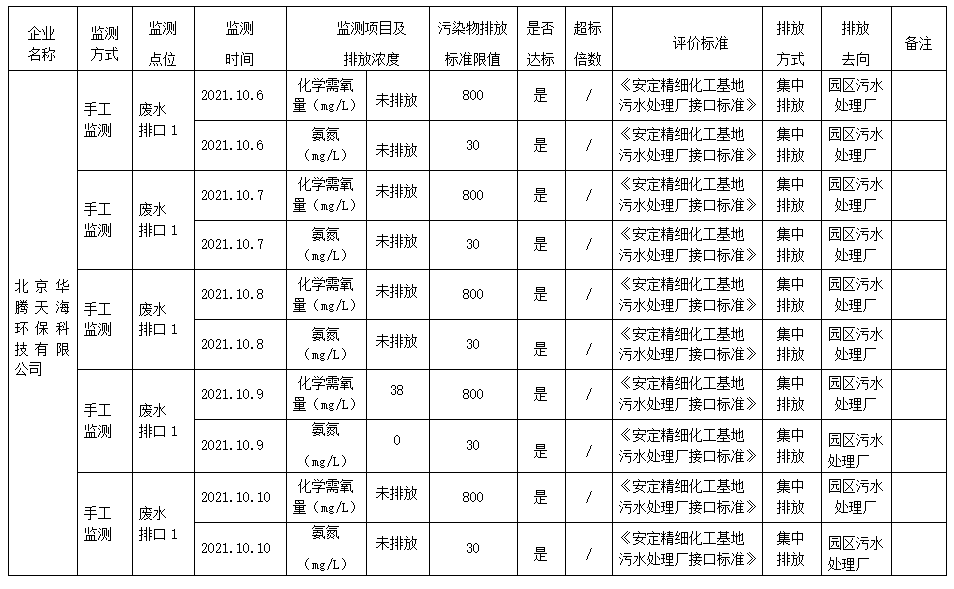 | 企业名称 | 监测方式 | 监测点位 | 监测时间 | 监测项目及排放浓度 | | 污染物排放标准限值 | 是否达标 | 超标倍数 | 评价标准 | 排放方式 | 排放去向 | 备注 |
|---|---|---|---|---|---|---|---|---|---|---|---|---|
| 北京华腾天海环保科技有限公司 | 手工监测 | 废水排口 1 | 2021.10.6 | 化学需氧量（mg/L） | 未排放 | 800 | 是 | / | 《安定精细化工基地污水处理厂接口标准》 | 集中排放 | 园区污水处理厂 | |
| | | | 2021.10.6 | 氨氮（mg/L） | 未排放 | 30 | 是 | / | 《安定精细化工基地污水处理厂接口标准》 | 集中排放 | 园区污水处理厂 | |
| | 手工监测 | 废水排口 1 | 2021.10.7 | 化学需氧量（mg/L） | 未排放 | 800 | 是 | / | 《安定精细化工基地污水处理厂接口标准》 | 集中排放 | 园区污水处理厂 | |
| | | | 2021.10.7 | 氨氮（mg/L） | 未排放 | 30 | 是 | / | 《安定精细化工基地污水处理厂接口标准》 | 集中排放 | 园区污水处理厂 | |
| | 手工监测 | 废水排口 1 | 2021.10.8 | 化学需氧量（mg/L） | 未排放 | 800 | 是 | / | 《安定精细化工基地污水处理厂接口标准》 | 集中排放 | 园区污水处理厂 | |
| | | | 2021.10.8 | 氨氮（mg/L） | 未排放 | 30 | 是 | / | 《安定精细化工基地污水处理厂接口标准》 | 集中排放 | 园区污水处理厂 | |
| | 手工监测 | 废水排口 1 | 2021.10.9 | 化学需氧量（mg/L） | 38 | 800 | 是 | / | 《安定精细化工基地污水处理厂接口标准》 | 集中排放 | 园区污水处理厂 | |
| | | | 2021.10.9 | 氨氮（mg/L） | 0 | 30 | 是 | / | 《安定精细化工基地污水处理厂接口标准》 | 集中排放 | 园区污水处理厂 | |
| | 手工监测 | 废水排口 1 | 2021.10.10 | 化学需氧量（mg/L） | 未排放 | 800 | 是 | / | 《安定精细化工基地污水处理厂接口标准》 | 集中排放 | 园区污水处理厂 | |
| | | | 2021.10.10 | 氨氮（mg/L） | 未排放 | 30 | 是 | / | 《安定精细化工基地污水处理厂接口标准》 | 集中排放 | 园区污水处理厂 | |